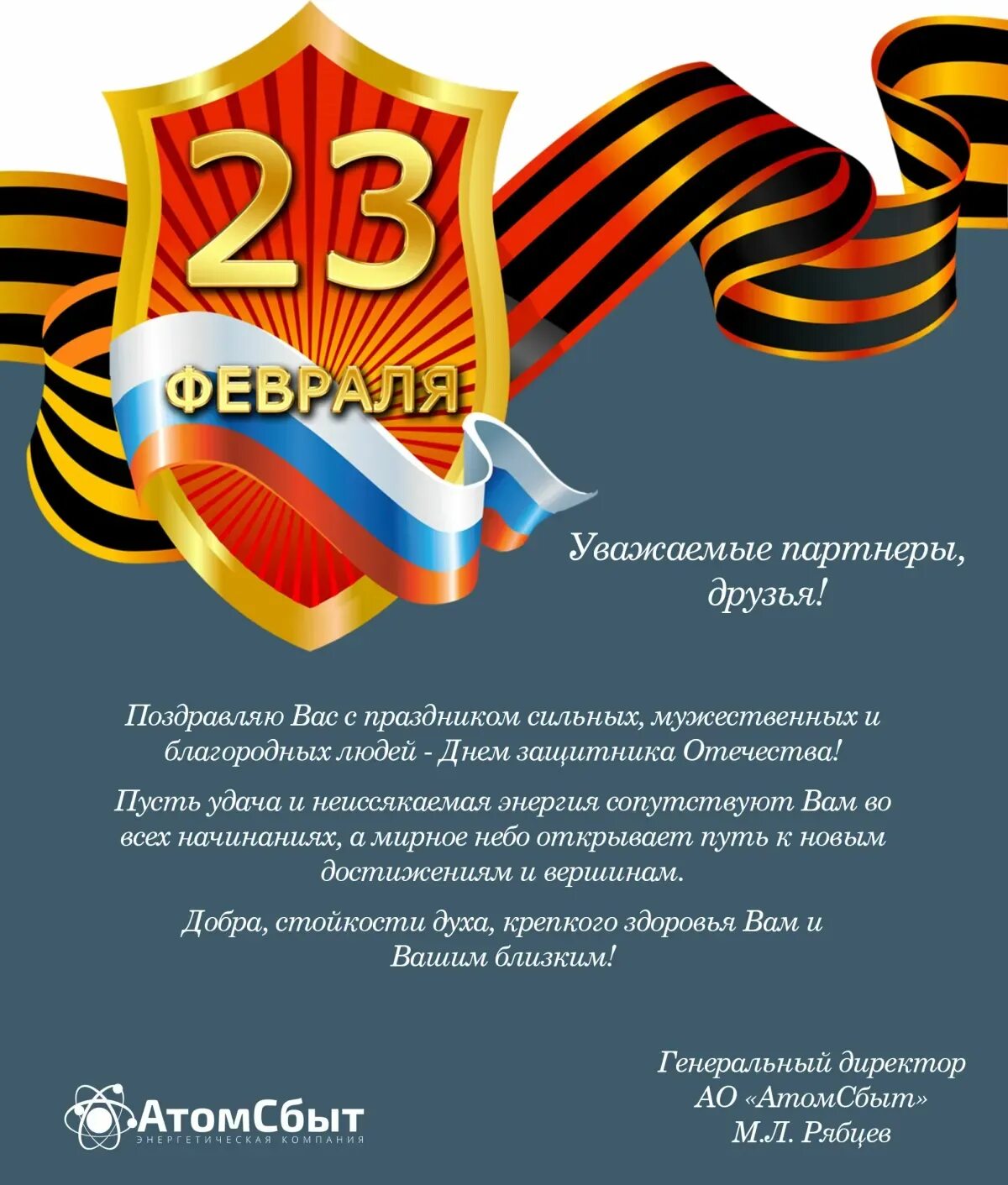 23
ФЕВРАЛЯ

Уважаемые партнеры, друзья!

Поздравляю Вас с праздником сильных, мужественных и благородных людей - Днем защитника Отечества!

Пусть удача и неиссякаемая энергия сопутствуют Вам во всех начинаниях, а мирное небо открывает путь к новым достижениям и вершинам.

Добра, стойкости духа, крепкого здоровья Вам и Вашим близким!

АтомСбыт
ЭНЕРГЕТИЧЕСКАЯ КОМПАНИЯ

Генеральный директор
АО «АтомСбыт»
М.Л. Рябцев